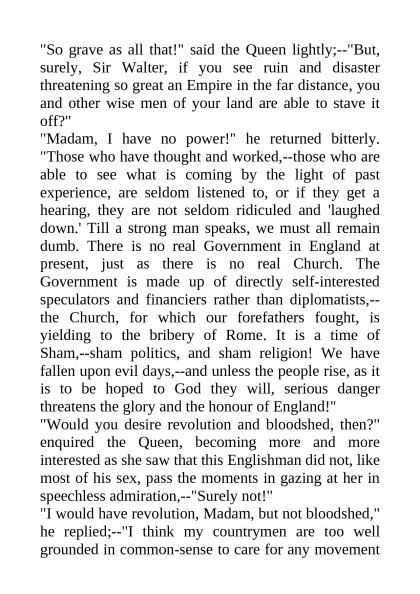 "So grave as all that!" said the Queen lightly;--"But, surely, Sir Walter, if you see ruin and disaster threatening so great an Empire in the far distance, you and other wise men of your land are able to stave it off?"

"Madam, I have no power!" he returned bitterly. "Those who have thought and worked,--those who are able to see what is coming by the light of past experience, are seldom listened to, or if they get a hearing, they are not seldom ridiculed and 'laughed down.' Till a strong man speaks, we must all remain dumb. There is no real Government in England at present, just as there is no real Church. The Government is made up of directly self-interested speculators and financiers rather than diplomatists,--the Church, for which our forefathers fought, is yielding to the bribery of Rome. It is a time of Sham,--sham politics, and sham religion! We have fallen upon evil days,--and unless the people rise, as it is to be hoped to God they will, serious danger threatens the glory and the honour of England!"

"Would you desire revolution and bloodshed, then?" enquired the Queen, becoming more and more interested as she saw that this Englishman did not, like most of his sex, pass the moments in gazing at her in speechless admiration,--"Surely not!"

"I would have revolution, Madam, but not bloodshed," he replied;--"I think my countrymen are too well grounded in common-sense to care for any movement